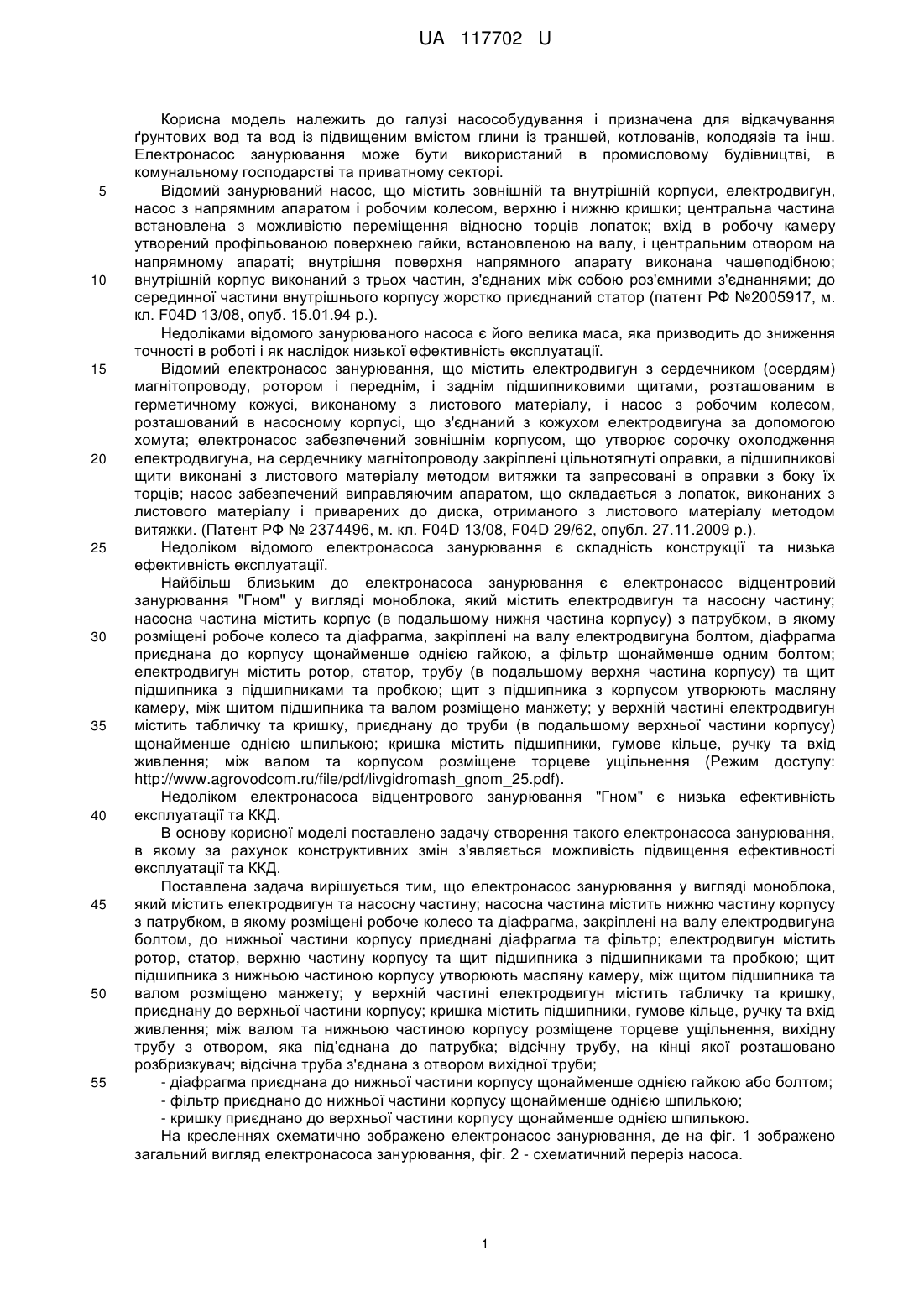 UA 117702 U

Корисна модель належить до галузі насособудування і призначена для відкачування ґрунтових вод та вод із підвищеним вмістом глини із траншей, котлованів, колодязів та інш. Електронасос занурювання може бути використаний в промисловому будівництві, в комунальному господарстві та приватному секторі.

5 Відомий занурюваний насос, що містить зовнішній та внутрішній корпуси, електродвигун, насос з напрямним апаратом і робочим колесом, верхню і нижню кришки; центральна частина встановлена з можливістю переміщення відносно торців лопаток; вхід в робочу камеру утворений профільованою поверхнею гайки, встановленою на валу, і центральним отвором на напрямному апараті; внутрішня поверхня напрямного апарату виконана чашеподібною; 10 внутрішній корпус виконаний з трьох частин, з'єднаних між собою роз'ємними з'єднаннями; до серединної частини внутрішнього корпусу жорстко приєднаний статор (патент РФ №2005917, м. кл. F04D 13/08, опуб. 15.01.94 р.).

Недоліками відомого занурюваного насоса є його велика маса, яка призводить до зниження точності в роботі і як наслідок низької ефективність експлуатації.

15 Відомий електронасос занурювання, що містить електродвигун з сердечником (осердям) магнітопроводу, ротором і переднім, і заднім підшипниковими щитами, розташованим в герметичному кожусі, виконаному з листового матеріалу, і насос з робочим колесом, розташований в насосному корпусі, що з'єднаний з кожухом електродвигуна за допомогою хомута; електронасос забезпечений зовнішнім корпусом, що утворює сорочку охолодження 20 електродвигуна, на сердечнику магнітопроводу закріплені цільнотягнуті оправки, а підшипникові щити виконані з листового матеріалу методом витяжки та запресовані в оправки з боку їх торців; насос забезпечений виправляючим апаратом, що складається з лопаток, виконаних з листового матеріалу і приварених до диска, отриманого з листового матеріалу методом витяжки. (Патент РФ № 2374496, м. кл. F04D 13/08, F04D 29/62, опубл. 27.11.2009 р.).

25 Недоліком відомого електронасоса занурювання є складність конструкції та низька ефективність експлуатації.

Найбільш близьким до електронасоса занурювання є електронасос відцентровий занурювання "Гном" у вигляді моноблока, який містить електродвигун та насосну частину; насосна частина містить корпус (в подальшому нижня частина корпусу) з патрубком, в якому 30 розміщені робоче колесо та діафрагма, закріплені на валу електродвигуна болтом, діафрагма приєднана до корпусу щонайменше однією гайкою, а фільтр щонайменше одним болтом; електродвигун містить ротор, статор, трубу (в подальшому верхня частина корпусу) та щит підшипника з підшипниками та пробкою; щит з підшипника з корпусом утворюють масляну камеру, між щитом підшипника та валом розміщено манжету; у верхній частині електродвигун 35 містить табличку та кришку, приєднану до труби (в подальшому верхньої частини корпусу) щонайменше однією шпилькою; кришка містить підшипники, гумове кільце, ручку та вхід живлення; між валом та корпусом розміщене торцеве ущільнення (Режим доступу: http://www.agrovodcom.ru/file/pdf/livgidromash_gnom_25.pdf).

Недоліком електронасоса відцентрового занурювання "Гном" є низька ефективність 40 експлуатації та ККД.

В основу корисної моделі поставлено задачу створення такого електронасоса занурювання, в якому за рахунок конструктивних змін з'являється можливість підвищення ефективності експлуатації та ККД.

Поставлена задача вирішується тим, що електронасос занурювання у вигляді моноблока, 45 який містить електродвигун та насосну частину; насосна частина містить нижню частину корпусу з патрубком, в якому розміщені робоче колесо та діафрагма, закріплені на валу електродвигуна болтом, до нижньої частини корпусу приєднані діафрагма та фільтр; електродвигун містить ротор, статор, верхню частину корпусу та щит підшипника з підшипниками та пробкою; щит підшипника з нижньою частиною корпусу утворюють масляну камеру, між щитом підшипника та 50 валом розміщено манжету; у верхній частині електродвигун містить табличку та кришку, приєднану до верхньої частини корпусу; кришка містить підшипники, гумове кільце, ручку та вхід живлення; між валом та нижньою частиною корпусу розміщене торцеве ущільнення, вихідну трубу з отвором, яка під'єднана до патрубка; відсічну трубу, на кінці якої розташовано розбризкувач; відсічна труба з'єднана з отвором вихідної труби;

55 - діафрагма приєднана до нижньої частини корпусу щонайменше однією гайкою або болтом;
- фільтр приєднано до нижньої частини корпусу щонайменше однією шпилькою;
- кришку приєднано до верхньої частини корпусу щонайменше однією шпилькою.

На кресленнях схематично зображено електронасос занурювання, де на фіг. 1 зображено загальний вигляд електронасоса занурювання, фіг. 2 - схематичний переріз насоса.

1